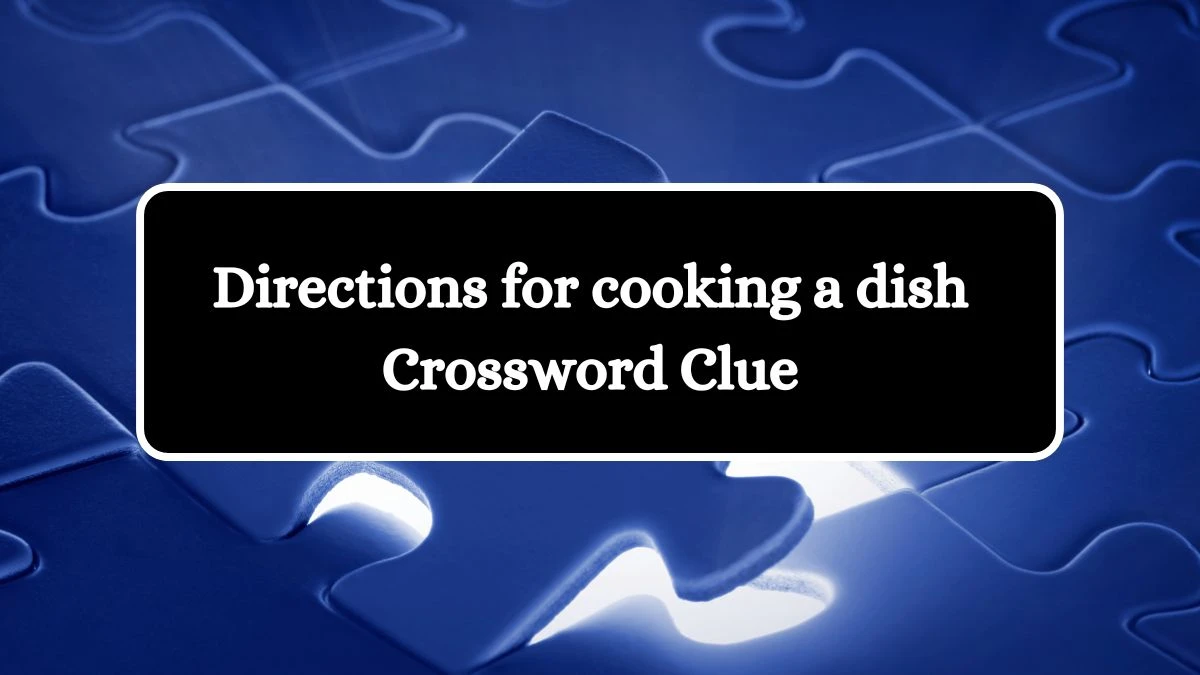 Directions for cooking a dish Crossword Clue